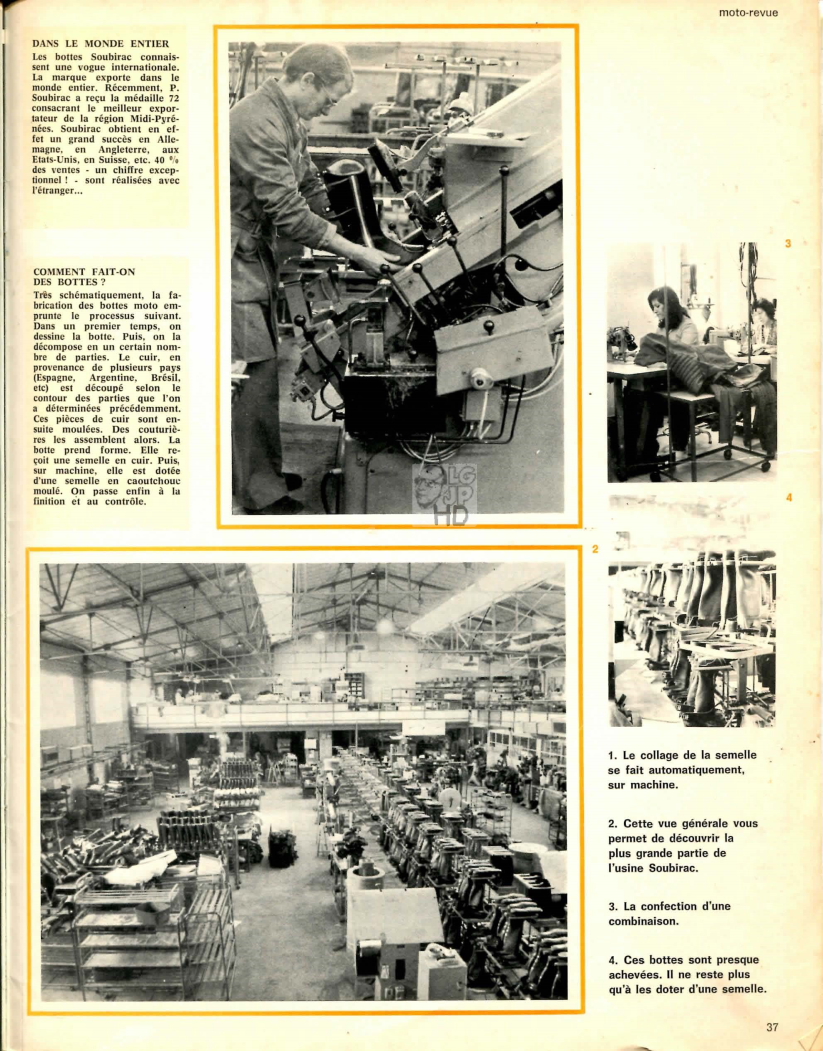 moto-revue

DANS LE MONDE ENTIER
Les bottes Soubirac connaissent une vogue internationale. La marque exporte dans le monde entier. Récemment, P. Soubirac a reçu la médaille 72 consacrant le meilleur exportateur de la région Midi-Pyrénées. Soubirac obtient en effet un grand succès en Allemagne, en Angleterre, aux Etats-Unis, en Suisse, etc. 40 % des ventes - un chiffre exceptionnel ! - sont réalisées avec l'étranger...

COMMENT FAIT-ON DES BOTTES ?
Très schématiquement, la fabrication des bottes moto emprunte le processus suivant. Dans un premier temps, on dessine la botte. Puis, on la décompose en un certain nombre de parties. Le cuir, en provenance de plusieurs pays (Espagne, Argentine, Brésil, etc) est découpé selon le contour des parties que l'on a déterminées précédemment. Ces pièces de cuir sont ensuite moulées. Des couturières les assemblent alors. La botte prend forme. Elle reçoit une semelle en cuir. Puis, sur machine, elle est dotée d'une semelle en caoutchouc moulé. On passe enfin à la finition et au contrôle.

LG JP HD

3

4

2

1. Le collage de la semelle se fait automatiquement, sur machine.

2. Cette vue générale vous permet de découvrir la plus grande partie de l'usine Soubirac.

3. La confection d'une combinaison.

4. Ces bottes sont presque achevées. Il ne reste plus qu'à les doter d'une semelle.

37